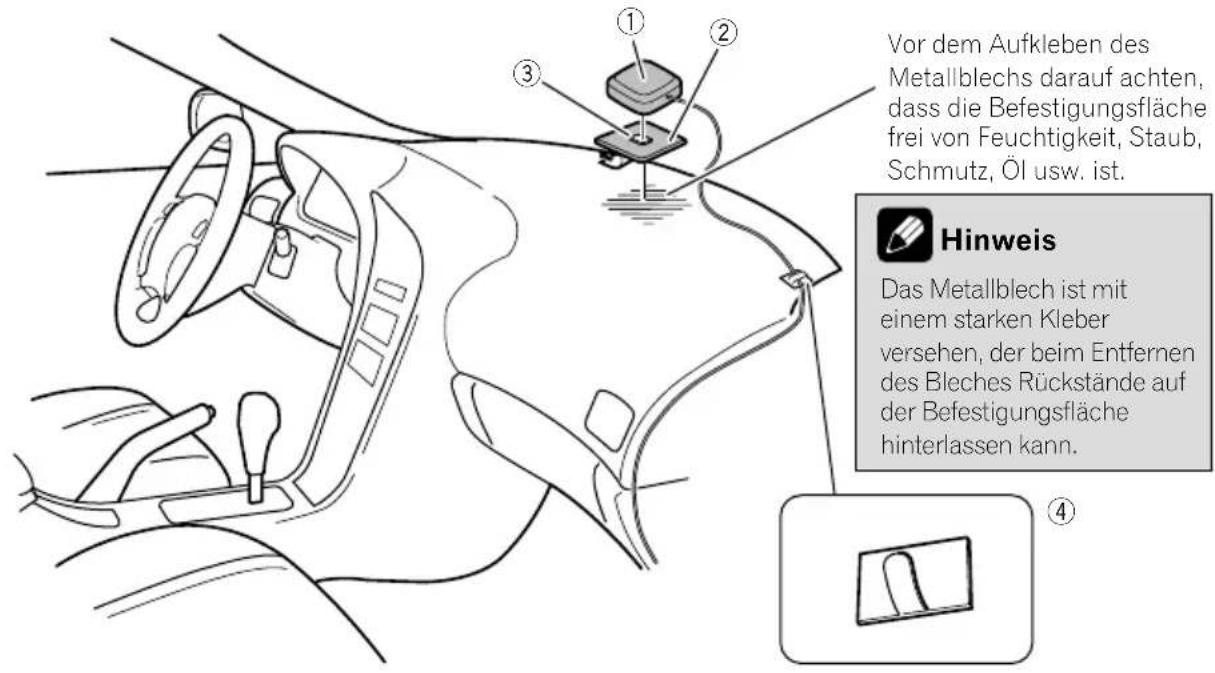 ①
②
③

Vor dem Aufkleben des Metallblechs darauf achten, dass die Befestigungsfläche frei von Feuchtigkeit, Staub, Schmutz, Öl usw. ist.

Hinweis

Das Metallblech ist mit einem starken Kleber versehen, der beim Entfernen des Bleches Rückstände auf der Befestigungsfläche hinterlassen kann.

④